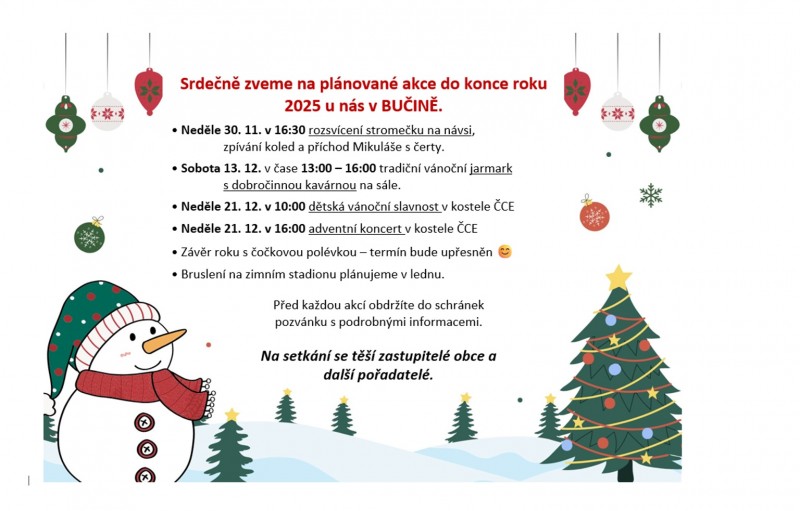 Srdečně zveme na plánované akce do konce roku 2025 u nás v BUČINĚ.

• Neděle 30. 11. v 16:30 rozsvícení stromečku na návsi, zpívání koled a příchod Mikuláše s čerty.

• Sobota 13. 12. v čase 13:00 – 16:00 tradiční vánoční jarmark s dobročinnou kavárnou na sále.

• Neděle 21. 12. v 10:00 dětská vánoční slavnost v kostele ČCE

• Neděle 21. 12. v 16:00 adventní koncert v kostele ČCE

• Závěr roku s čočkovou polévkou – termín bude upřesněn 😊

• Bruslení na zimním stadionu plánujeme v lednu.

Před každou akcí obdržíte do schránek pozvánku s podrobnými informacemi.

Na setkání se těší zastupitelé obce a další pořadatelé.